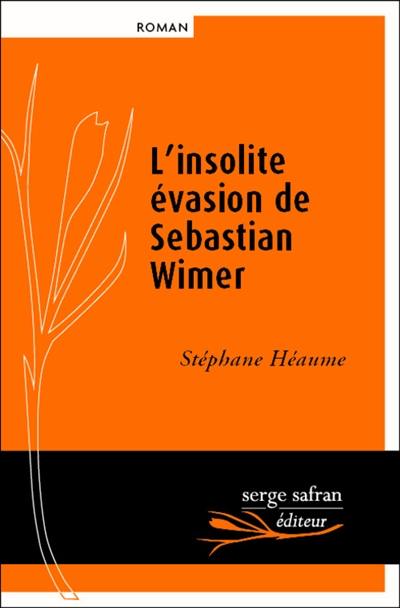 ROMAN

L'insolite évasion de Sebastian Wimer

Stéphane Héaume

serge safran
éditeur